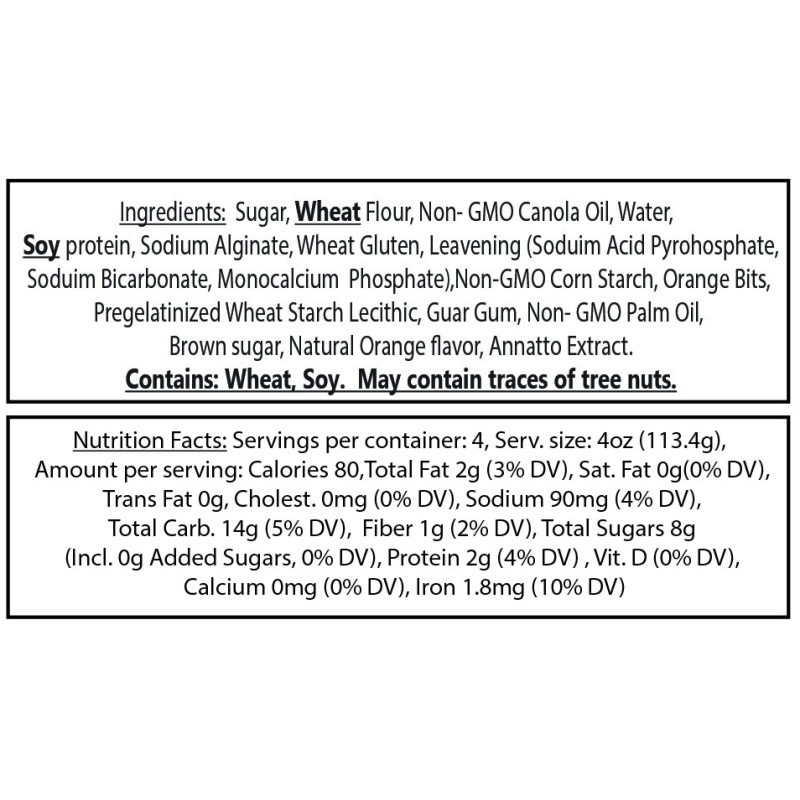 Ingredients: Sugar, Wheat Flour, Non- GMO Canola Oil, Water, Soy protein, Sodium Alginate, Wheat Gluten, Leavening (Soduim Acid Pyrohosphate, Soduim Bicarbonate, Monocalcium Phosphate),Non-GMO Corn Starch, Orange Bits, Pregelatinized Wheat Starch Lecithic, Guar Gum, Non- GMO Palm Oil, Brown sugar, Natural Orange flavor, Annatto Extract.
Contains: Wheat, Soy. May contain traces of tree nuts.

Nutrition Facts: Servings per container: 4, Serv. size: 4oz (113.4g), Amount per serving: Calories 80,Total Fat 2g (3% DV), Sat. Fat 0g(0% DV), Trans Fat 0g, Cholest. 0mg (0% DV), Sodium 90mg (4% DV), Total Carb. 14g (5% DV), Fiber 1g (2% DV), Total Sugars 8g (Incl. 0g Added Sugars, 0% DV), Protein 2g (4% DV) , Vit. D (0% DV), Calcium 0mg (0% DV), Iron 1.8mg (10% DV)